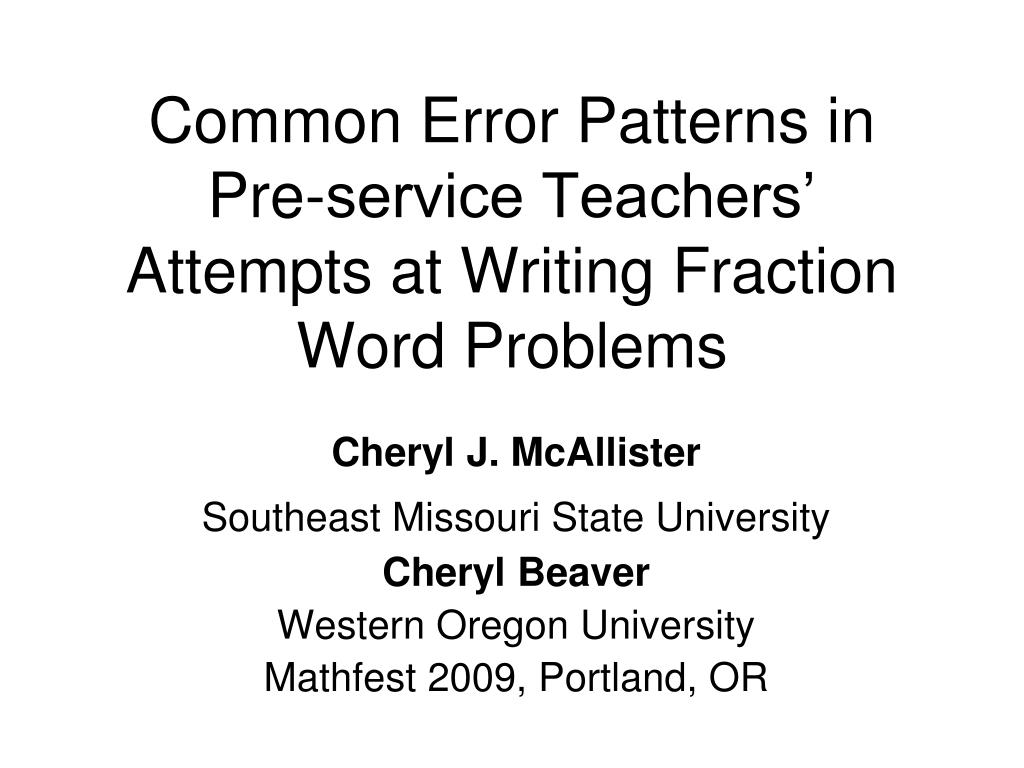 Common Error Patterns in Pre-service Teachers’ Attempts at Writing Fraction Word Problems

Cheryl J. McAllister

Southeast Missouri State University

Cheryl Beaver

Western Oregon University

Mathfest 2009, Portland, OR